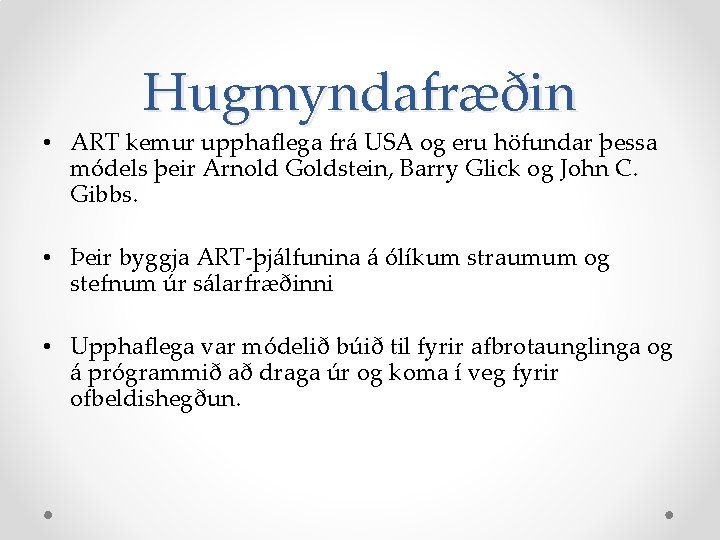 Hugmyndafræðin

• ART kemur upphaflega frá USA og eru höfundar þessa módels þeir Arnold Goldstein, Barry Glick og John C. Gibbs.

• Þeir byggja ART-þjálfunina á ólíkum straumum og stefnum úr sálarfræðinni

• Upphaflega var módelið búið til fyrir afbrotaunglinga og á prógrammið að draga úr og koma í veg fyrir ofbeldishegðun.